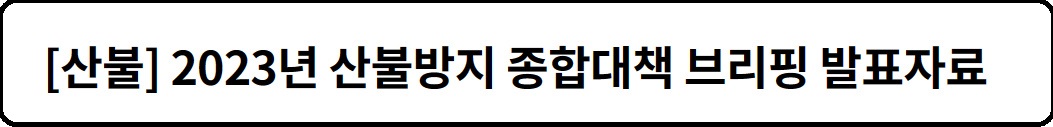 [산불] 2023년 산불방지 종합대책 브리핑 발표자료